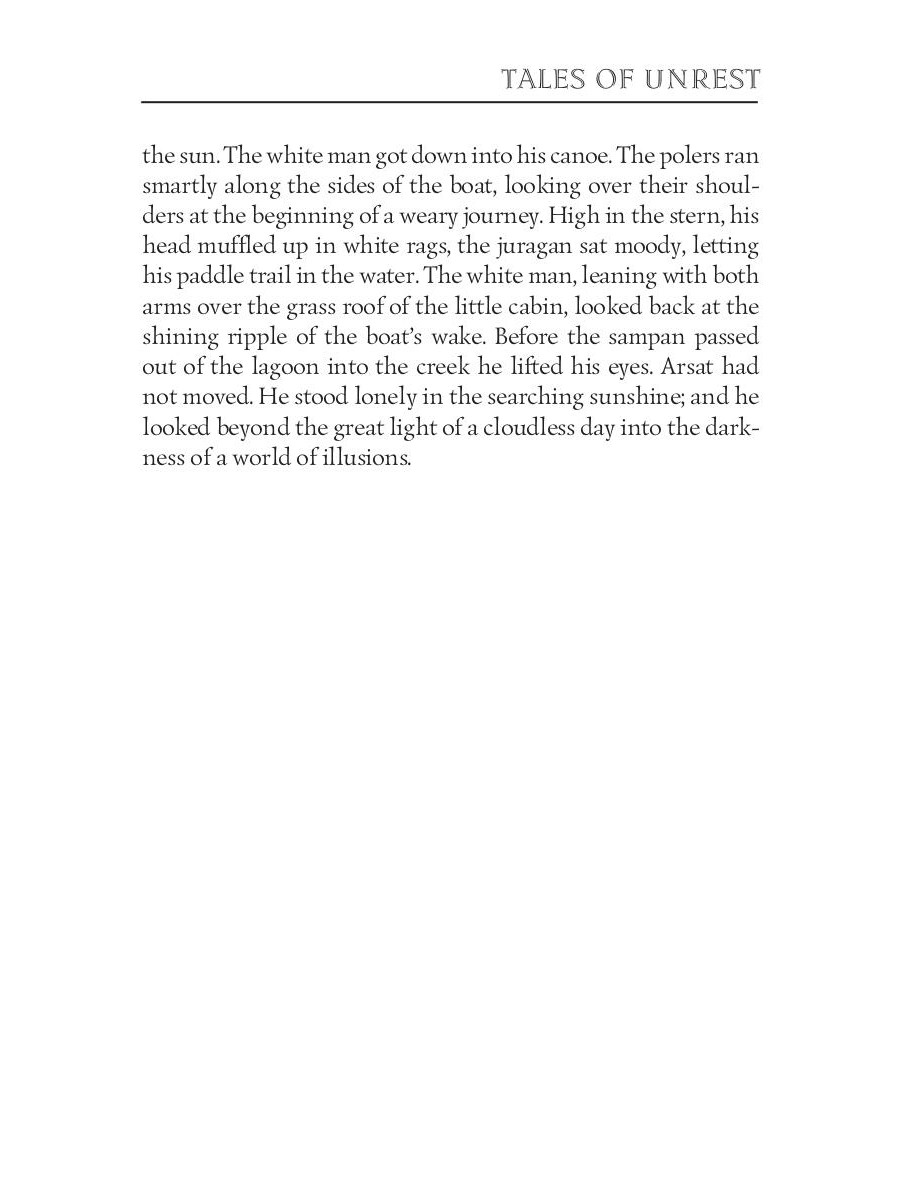 TALES OF UNREST

the sun. The white man got down into his canoe. The polers ran smartly along the sides of the boat, looking over their shoulders at the beginning of a weary journey. High in the stern, his head muffled up in white rags, the juragan sat moody, letting his paddle trail in the water. The white man, leaning with both arms over the grass roof of the little cabin, looked back at the shining ripple of the boat's wake. Before the sampan passed out of the lagoon into the creek he lifted his eyes. Arsat had not moved. He stood lonely in the searching sunshine; and he looked beyond the great light of a cloudless day into the darkness of a world of illusions.